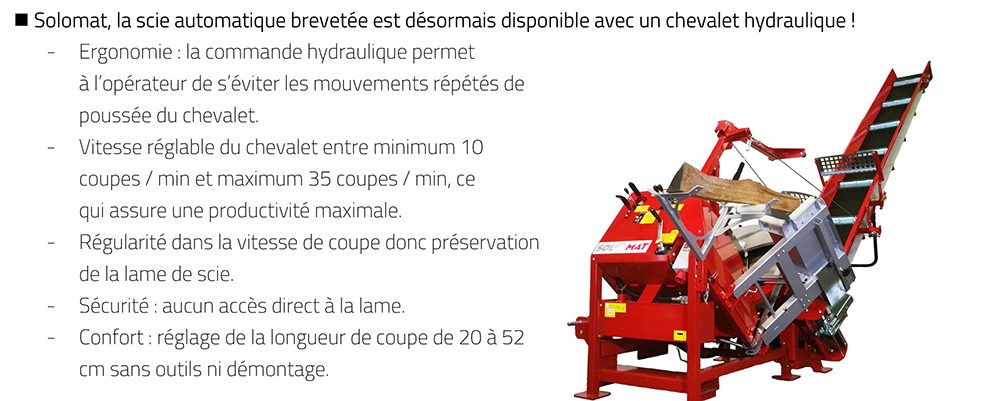 ■ Solomat, la scie automatique brevetée est désormais disponible avec un chevalet hydraulique !

- Ergonomie : la commande hydraulique permet à l'opérateur de s'éviter les mouvements répétés de poussée du chevalet.
- Vitesse réglable du chevalet entre minimum 10 coupes / min et maximum 35 coupes / min, ce qui assure une productivité maximale.
- Régularité dans la vitesse de coupe donc préservation de la lame de scie.
- Sécurité : aucun accès direct à la lame.
- Confort : réglage de la longueur de coupe de 20 à 52 cm sans outils ni démontage.

SOLOMAT